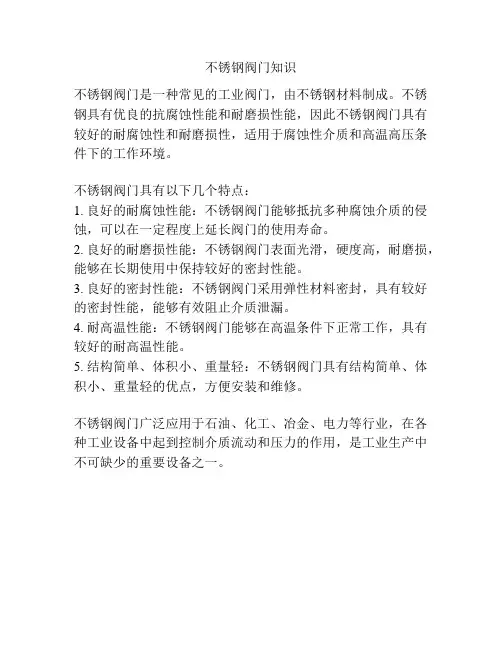 不锈钢阀门知识

不锈钢阀门是一种常见的工业阀门，由不锈钢材料制成。不锈钢具有优良的抗腐蚀性能和耐磨损性能，因此不锈钢阀门具有较好的耐腐蚀性和耐磨损性，适用于腐蚀性介质和高温高压条件下的工作环境。

不锈钢阀门具有以下几个特点：
1. 良好的耐腐蚀性能：不锈钢阀门能够抵抗多种腐蚀介质的侵蚀，可以在一定程度上延长阀门的使用寿命。
2. 良好的耐磨损性能：不锈钢阀门表面光滑，硬度高，耐磨损，能够在长期使用中保持较好的密封性能。
3. 良好的密封性能：不锈钢阀门采用弹性材料密封，具有较好的密封性能，能够有效阻止介质泄漏。
4. 耐高温性能：不锈钢阀门能够在高温条件下正常工作，具有较好的耐高温性能。
5. 结构简单、体积小、重量轻：不锈钢阀门具有结构简单、体积小、重量轻的优点，方便安装和维修。

不锈钢阀门广泛应用于石油、化工、冶金、电力等行业，在各种工业设备中起到控制介质流动和压力的作用，是工业生产中不可缺少的重要设备之一。